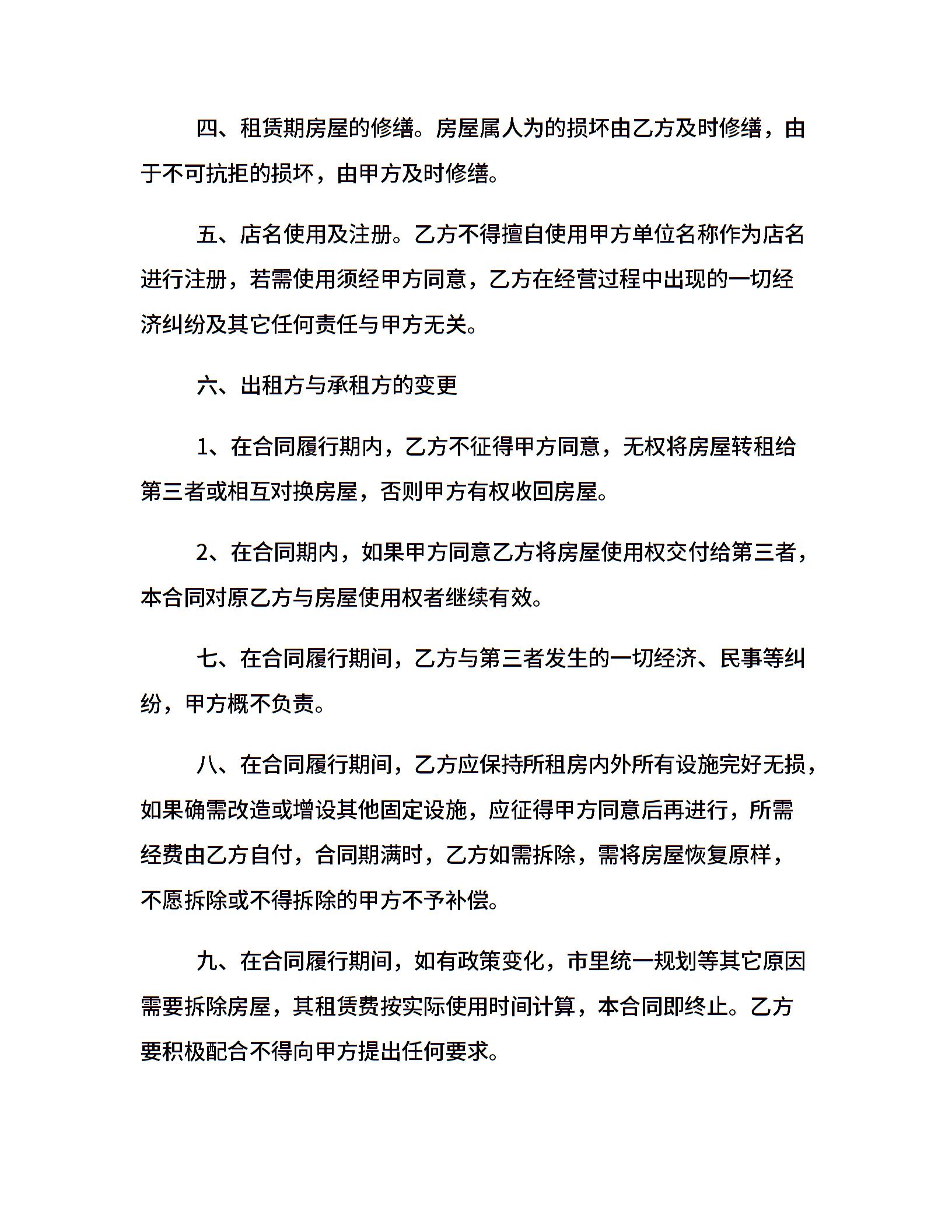 四、租赁期房屋的修缮。房屋属人为的损坏由乙方及时修缮，由于不可抗拒的损坏，由甲方及时修缮。

五、店名使用及注册。乙方不得擅自使用甲方单位名称作为店名进行注册，若需使用须经甲方同意，乙方在经营过程中出现的一切经济纠纷及其它任何责任与甲方无关。

六、出租方与承租方的变更

1、在合同履行期内，乙方不征得甲方同意，无权将房屋转租给第三者或相互对换房屋，否则甲方有权收回房屋。

2、在合同期内，如果甲方同意乙方将房屋使用权交付给第三者，本合同对原乙方与房屋使用权者继续有效。

七、在合同履行期间，乙方与第三者发生的一切经济、民事等纠纷，甲方概不负责。

八、在合同履行期间，乙方应保持所租房内外所有设施完好无损，如果确需改造或增设其他固定设施，应征得甲方同意后再进行，所需经费由乙方自付，合同期满时，乙方如需拆除，需将房屋恢复原样，不愿拆除或不得拆除的甲方不予补偿。

九、在合同履行期间，如有政策变化，市里统一规划等其它原因需要拆除房屋，其租赁费按实际使用时间计算，本合同即终止。乙方要积极配合不得向甲方提出任何要求。